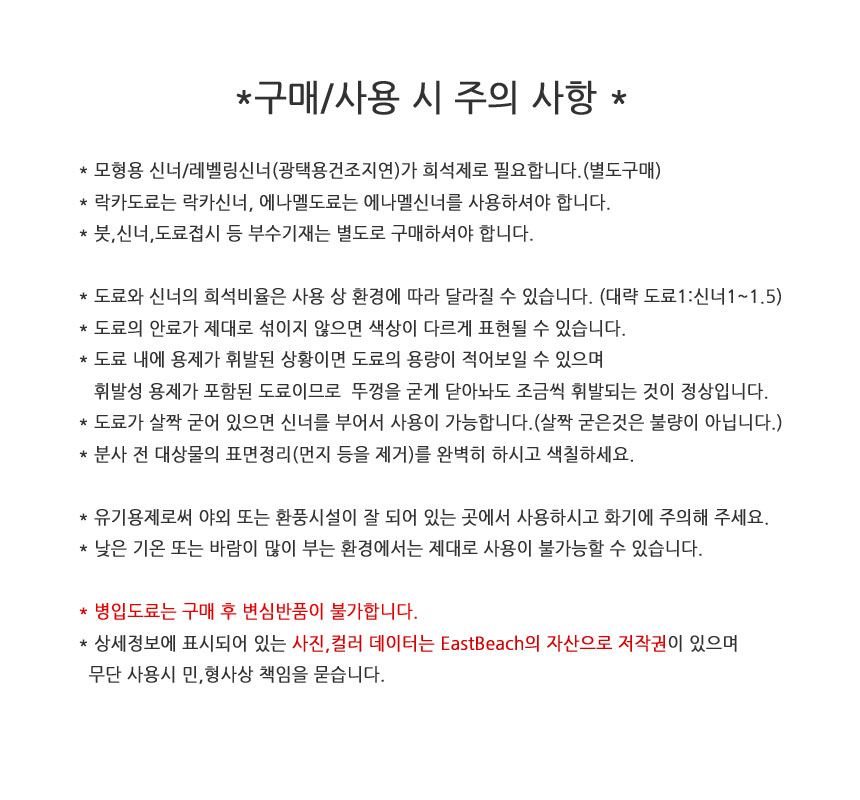 *구매/사용 시 주의 사항 *

* 모형용 신너/레벨링신너(광택용건조지연)가 희석제로 필요합니다.(별도구매)
* 락카도료는 락카신너, 에나멜도료는 에나멜신너를 사용하셔야 합니다.
* 붓,신너,도료접시 등 부수기재는 별도로 구매하셔야 합니다.

* 도료와 신너의 희석비율은 사용 상 환경에 따라 달라질 수 있습니다. (대략 도료1:신너1~1.5)
* 도료의 안료가 제대로 섞이지 않으면 색상이 다르게 표현될 수 있습니다.
* 도료 내에 용제가 휘발된 상황이면 도료의 용량이 적어보일 수 있으며 휘발성 용제가 포함된 도료이므로 뚜껑을 굳게 닫아놔도 조금씩 휘발되는 것이 정상입니다.
* 도료가 살짝 굳어 있으면 신너를 부어서 사용이 가능합니다.(살짝 굳은것은 불량이 아닙니다.)
* 분사 전 대상물의 표면정리(먼지 등을 제거)를 완벽히 하시고 색칠하세요.

* 유기용제로써 야외 또는 환풍시설이 잘 되어 있는 곳에서 사용하시고 화기에 주의해 주세요.
* 낮은 기온 또는 바람이 많이 부는 환경에서는 제대로 사용이 불가능할 수 있습니다.

* 병입도료는 구매 후 변심반품이 불가합니다.
* 상세정보에 표시되어 있는 사진,컬러 데이터는 EastBeach의 자산으로 저작권이 있으며 무단 사용시 민,형사상 책임을 묻습니다.